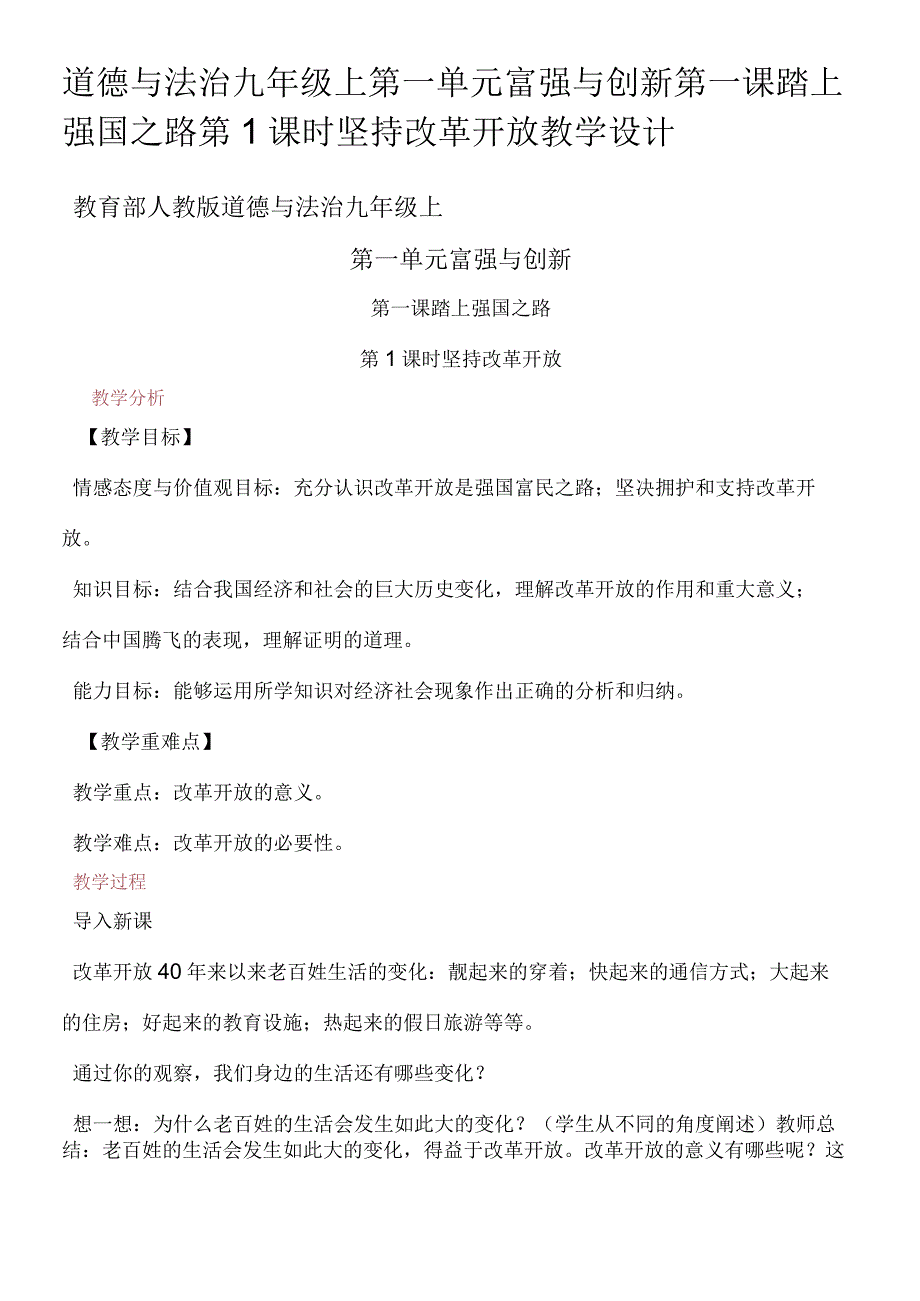 道德与法治九年级上第一单元富强与创新第一课踏上强国之路第1课时坚持改革开放教学设计

教育部人教版道德与法治九年级上

第一单元富强与创新

第一课踏上强国之路

第1课时坚持改革开放

教学分析

【教学目标】

情感态度与价值观目标：充分认识改革开放是强国富民之路；坚决拥护和支持改革开放。

知识目标：结合我国经济和社会的巨大历史变化，理解改革开放的作用和重大意义；结合中国腾飞的表现，理解证明的道理。

能力目标：能够运用所学知识对经济社会现象作出正确的分析和归纳。

【教学重难点】

教学重点：改革开放的意义。

教学难点：改革开放的必要性。

教学过程

导入新课

改革开放40年来以来老百姓生活的变化：靓起来的穿着；快起来的通信方式；大起来的住房；好起来的教育设施；热起来的假日旅游等等。

通过你的观察，我们身边的生活还有哪些变化？

想一想：为什么老百姓的生活会发生如此大的变化？（学生从不同的角度阐述）教师总结：老百姓的生活会发生如此大的变化，得益于改革开放。改革开放的意义有哪些呢？这